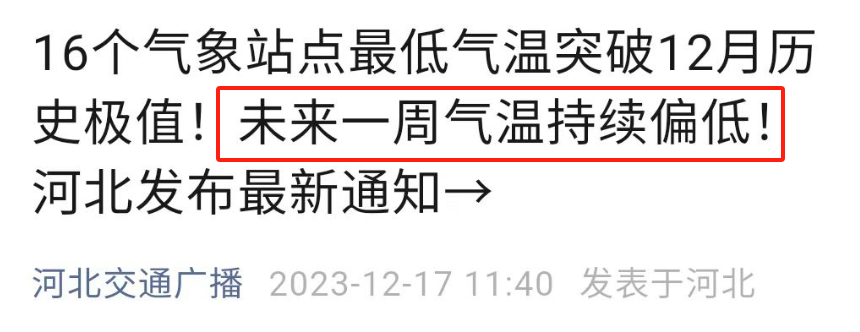 16个气象站点最低气温突破12月历史极值！未来一周气温持续偏低！河北发布最新通知→

河北交通广播 2023-12-17 11:40 发表于河北